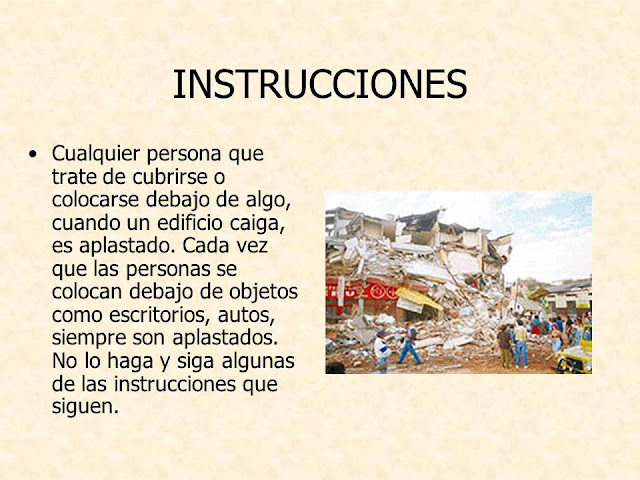 INSTRUCCIONES

• Cualquier persona que trate de cubrirse o colocarse debajo de algo, cuando un edificio caiga, es aplastado. Cada vez que las personas se colocan debajo de objetos como escritorios, autos, siempre son aplastados. No lo haga y siga algunas de las instrucciones que siguen.